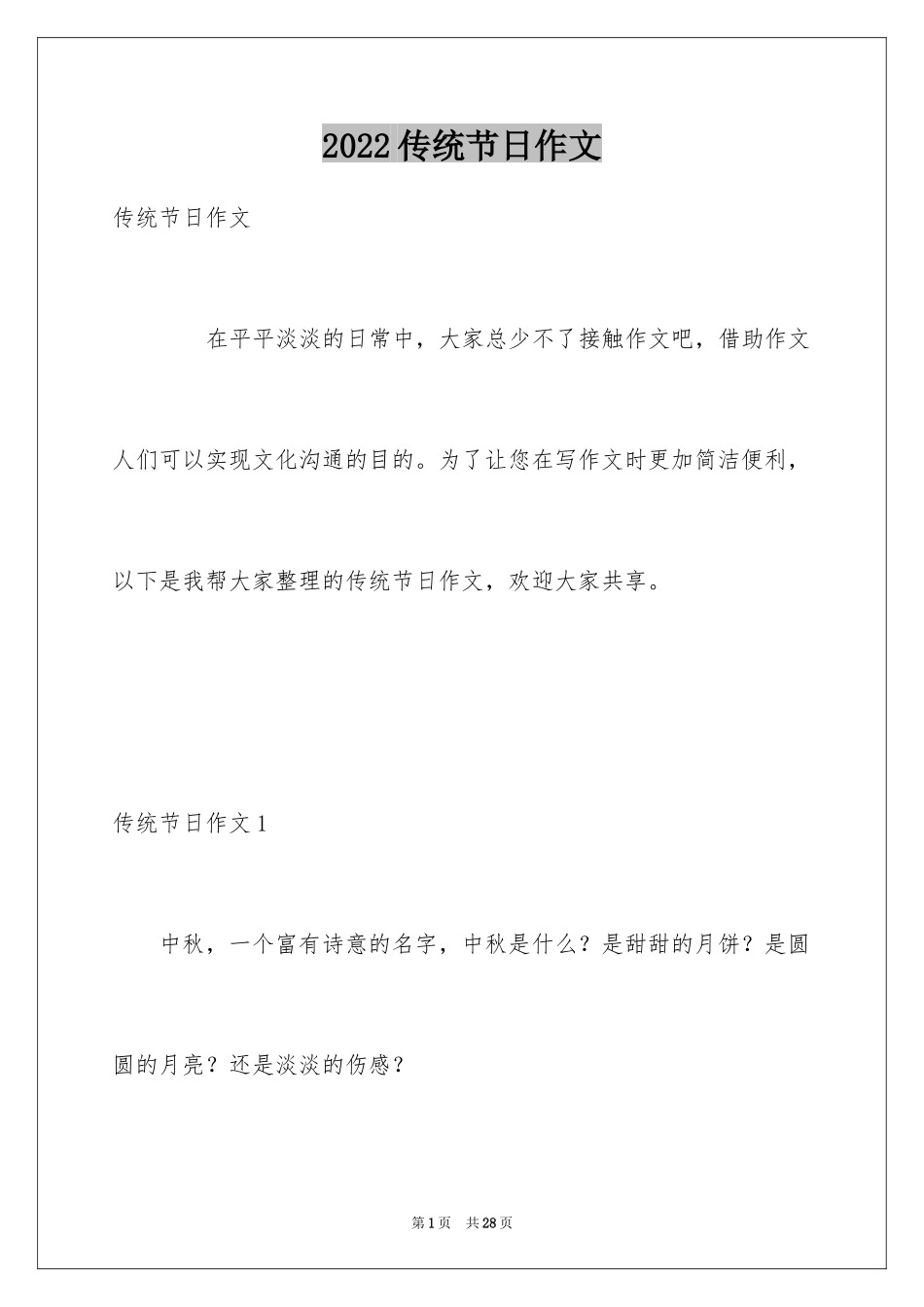 2022传统节日作文

传统节日作文

在平平淡淡的日常中，大家总少不了接触作文吧，借助作文人们可以实现文化沟通的目的。为了让您在写作文时更加简洁便利，以下是我帮大家整理的传统节日作文，欢迎大家共享。

传统节日作文1

中秋，一个富有诗意的名字，中秋是什么？是甜甜的月饼？是圆圆的月亮？还是淡淡的伤感？

第1页 共28页